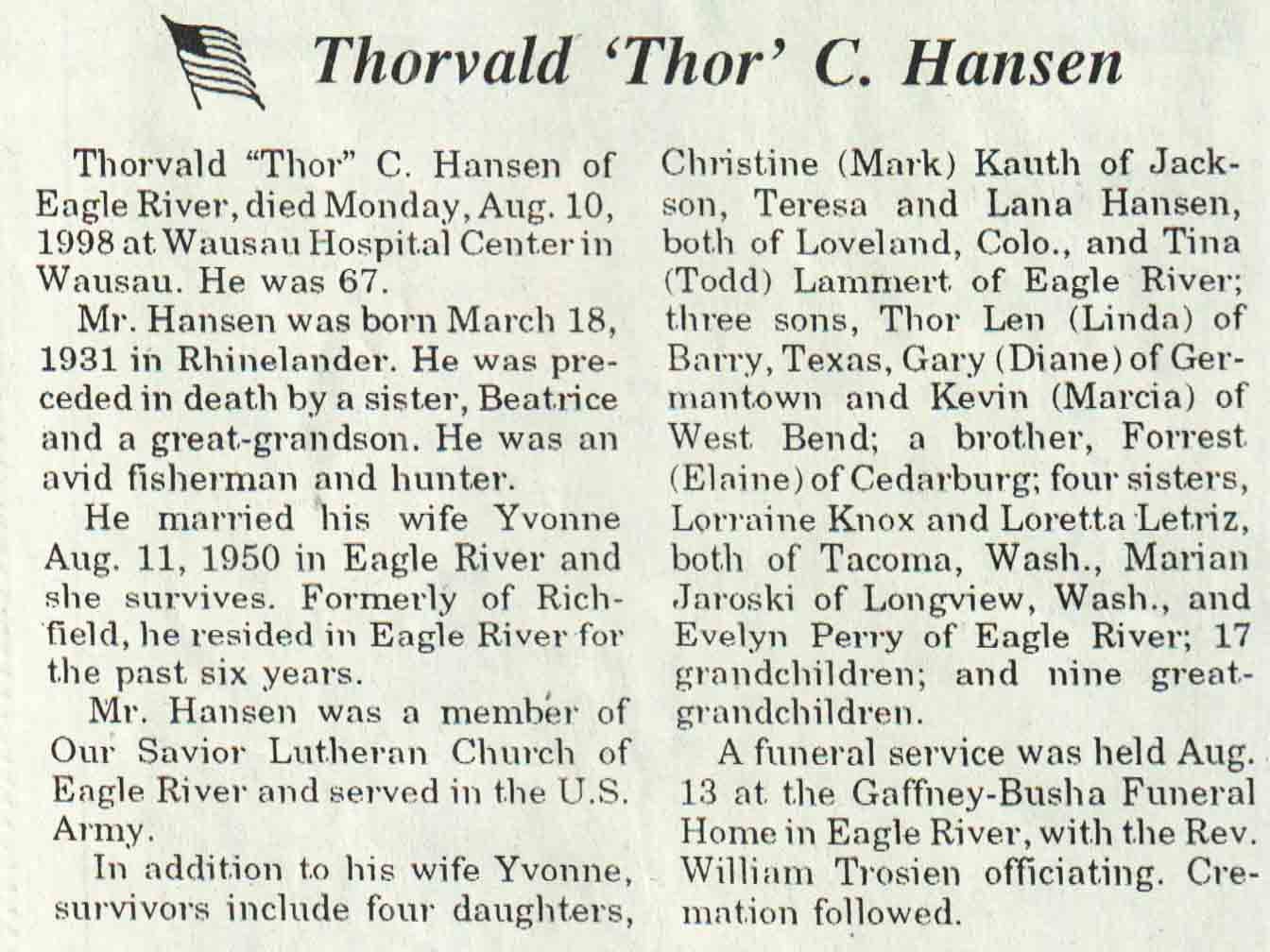 Thorvald 'Thor' C. Hansen

Thorvald "Thor" C. Hansen of Eagle River, died Monday, Aug. 10, 1998 at Wausau Hospital Center in Wausau. He was 67.

Mr. Hansen was born March 18, 1931 in Rhinelander. He was preceded in death by a sister, Beatrice and a great-grandson. He was an avid fisherman and hunter.

He married his wife Yvonne Aug. 11, 1950 in Eagle River and she survives. Formerly of Richfield, he resided in Eagle River for the past six years.

Mr. Hansen was a member of Our Savior Lutheran Church of Eagle River and served in the U.S. Army.

In addition to his wife Yvonne, survivors include four daughters, Christine (Mark) Kauth of Jackson, Teresa and Lana Hansen, both of Loveland, Colo., and Tina (Todd) Lammert of Eagle River; three sons, Thor Len (Linda) of Barry, Texas, Gary (Diane) of Germantown and Kevin (Marcia) of West Bend; a brother, Forrest (Elaine) of Cedarburg; four sisters, Lorraine Knox and Loretta Letriz, both of Tacoma, Wash., Marian Jaroski of Longview, Wash., and Evelyn Perry of Eagle River; 17 grandchildren; and nine great-grandchildren.

A funeral service was held Aug. 13 at the Gaffney-Busha Funeral Home in Eagle River, with the Rev. William Trosien officiating. Cremation followed.